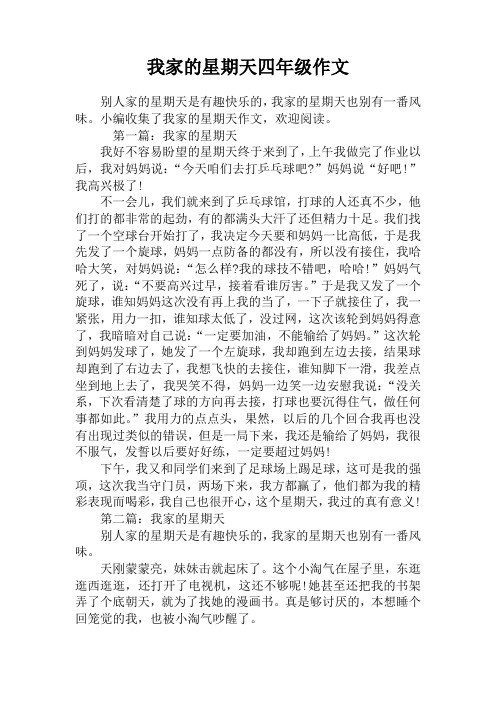 我家的星期天四年级作文

别人家的星期天是有趣快乐的，我家的星期天也别有一番风味。小编收集了我家的星期天作文，欢迎阅读。

第一篇：我家的星期天

我好不容易盼望的星期天终于来到了，上午我做完了作业以后，我对妈妈说：“今天咱们去打乒乓球吧?”妈妈说“好吧!”我高兴极了!

不一会儿，我们就来到了乒乓球馆，打球的人还真不少，他们打的都非常的起劲，有的都满头大汗了还但精力十足。我们找了一个空球台开始打了，我决定今天要和妈妈一比高低，于是我先发了一个旋球，妈妈一点防备的都没有，所以没有接住，我哈哈大笑，对妈妈说：“怎么样?我的球技不错吧，哈哈!”妈妈气死了，说：“不要高兴过早，接着看谁厉害。”于是我又发了一个旋球，谁知妈妈这次没有再上我的当了，一下子就接住了，我一紧张，用力一扣，谁知球太低了，没过网，这次该轮到妈妈得意了，我暗暗对自己说：“一定要加油，不能输给了妈妈。”这次轮到妈妈发球了，她发了一个左旋球，我却跑到左边去接，结果球却跑到了右边去了，我想飞快的去接住，谁知脚下一滑，我差点坐到地上去了，我哭笑不得，妈妈一边笑一边安慰我说：“没关系，下次看清楚了球的方向再去接，打球也要沉得住气，做任何事都如此。”我用力的点点头，果然，以后的几个回合我再也没有出现过类似的错误，但是一局下来，我还是输给了妈妈，我很不服气，发誓以后要好好练，一定要超过妈妈!

下午，我又和同学们来到了足球场上踢足球，这可是我的强项，这次我当守门员，两场下来，我方都赢了，他们都为我的精彩表现而喝彩，我自己也很开心，这个星期天，我过的真有意义!

第二篇：我家的星期天

别人家的星期天是有趣快乐的，我家的星期天也别有一番风味。

天刚蒙蒙亮，妹妹击就起床了。这个小淘气在屋子里，东逛逛西逛逛，还打开了电视机，这还不够呢!她甚至还把我的书架弄了个底朝天，就为了找她的漫画书。真是够讨厌的，本想睡个回笼觉的我，也被小淘气吵醒了。